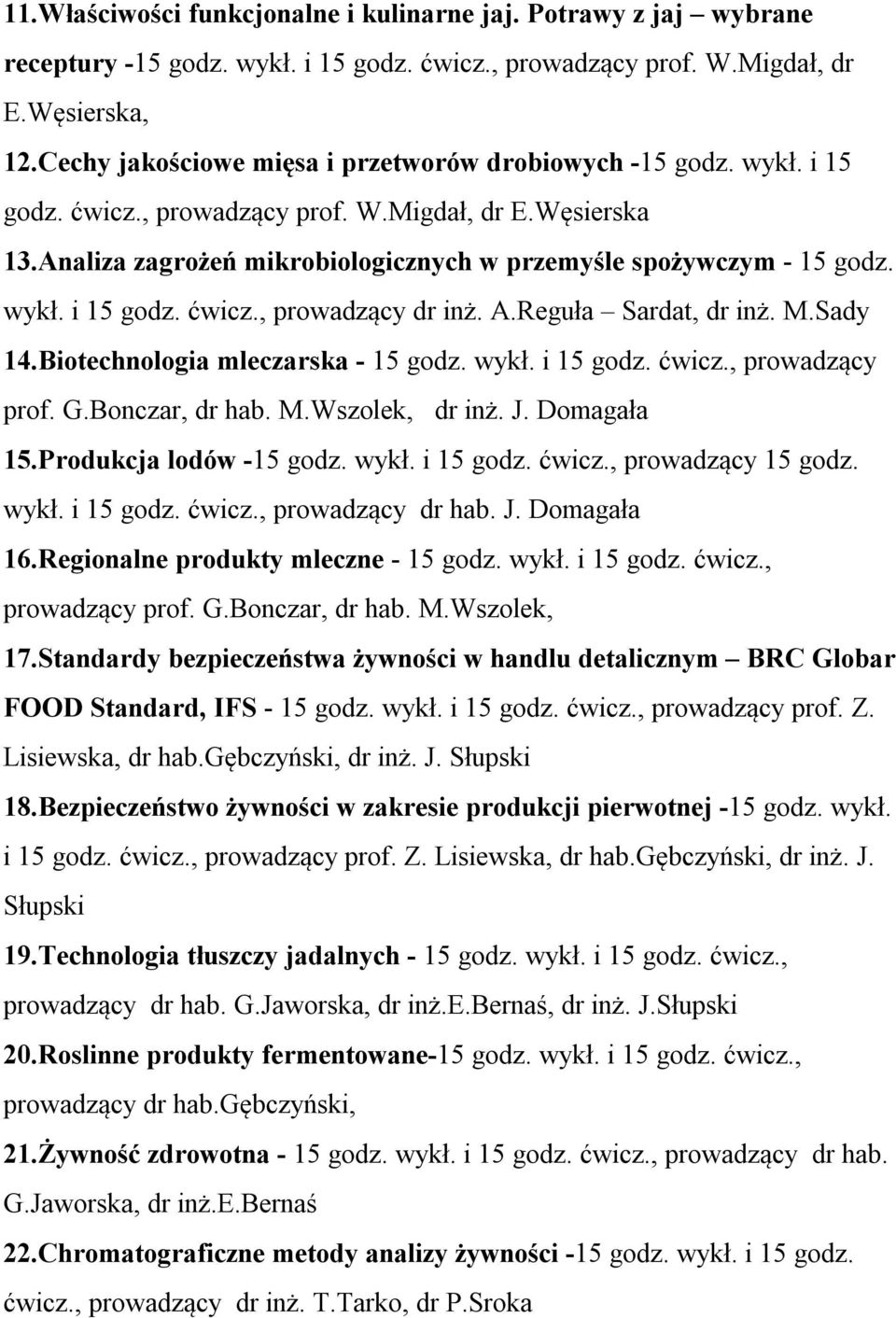 11.Właściwości funkcjonalne i kulinarne jaj. Potrawy z jaj – wybrane receptury -15 godz. wykł. i 15 godz. ćwicz., prowadzący prof. W.Migdał, dr E.Węsierska,

12.Cechy jakościowe mięsa i przetworów drobiowych -15 godz. wykł. i 15 godz. ćwicz., prowadzący prof. W.Migdał, dr E.Węsierska

13.Analiza zagrożeń mikrobiologicznych w przemyśle spożywczym - 15 godz. wykł. i 15 godz. ćwicz., prowadzący dr inż. A.Reguła – Sardat, dr inż. M.Sady

14.Biotechnologia mleczarska - 15 godz. wykł. i 15 godz. ćwicz., prowadzący prof. G.Bonczar, dr hab. M.Wszolek, dr inż. J. Domagała

15.Produkcja lodów -15 godz. wykł. i 15 godz. ćwicz., prowadzący 15 godz. wykł. i 15 godz. ćwicz., prowadzący dr hab. J. Domagała

16.Regionalne produkty mleczne - 15 godz. wykł. i 15 godz. ćwicz., prowadzący prof. G.Bonczar, dr hab. M.Wszolek,

17.Standardy bezpieczeństwa żywności w handlu detalicznym – BRC Globar FOOD Standard, IFS - 15 godz. wykł. i 15 godz. ćwicz., prowadzący prof. Z. Lisiewska, dr hab.Gębczyński, dr inż. J. Słupski

18.Bezpieczeństwo żywności w zakresie produkcji pierwotnej -15 godz. wykł. i 15 godz. ćwicz., prowadzący prof. Z. Lisiewska, dr hab.Gębczyński, dr inż. J. Słupski

19.Technologia tłuszczy jadalnych - 15 godz. wykł. i 15 godz. ćwicz., prowadzący dr hab. G.Jaworska, dr inż.E.Bernaś, dr inż. J.Słupski

20.Roslinne produkty fermentowane-15 godz. wykł. i 15 godz. ćwicz., prowadzący dr hab.Gębczyński,

21.Żywność zdrowotna - 15 godz. wykł. i 15 godz. ćwicz., prowadzący dr hab. G.Jaworska, dr inż.E.Bernaś

22.Chromatograficzne metody analizy żywności -15 godz. wykł. i 15 godz. ćwicz., prowadzący dr inż. T.Tarko, dr P.Sroka